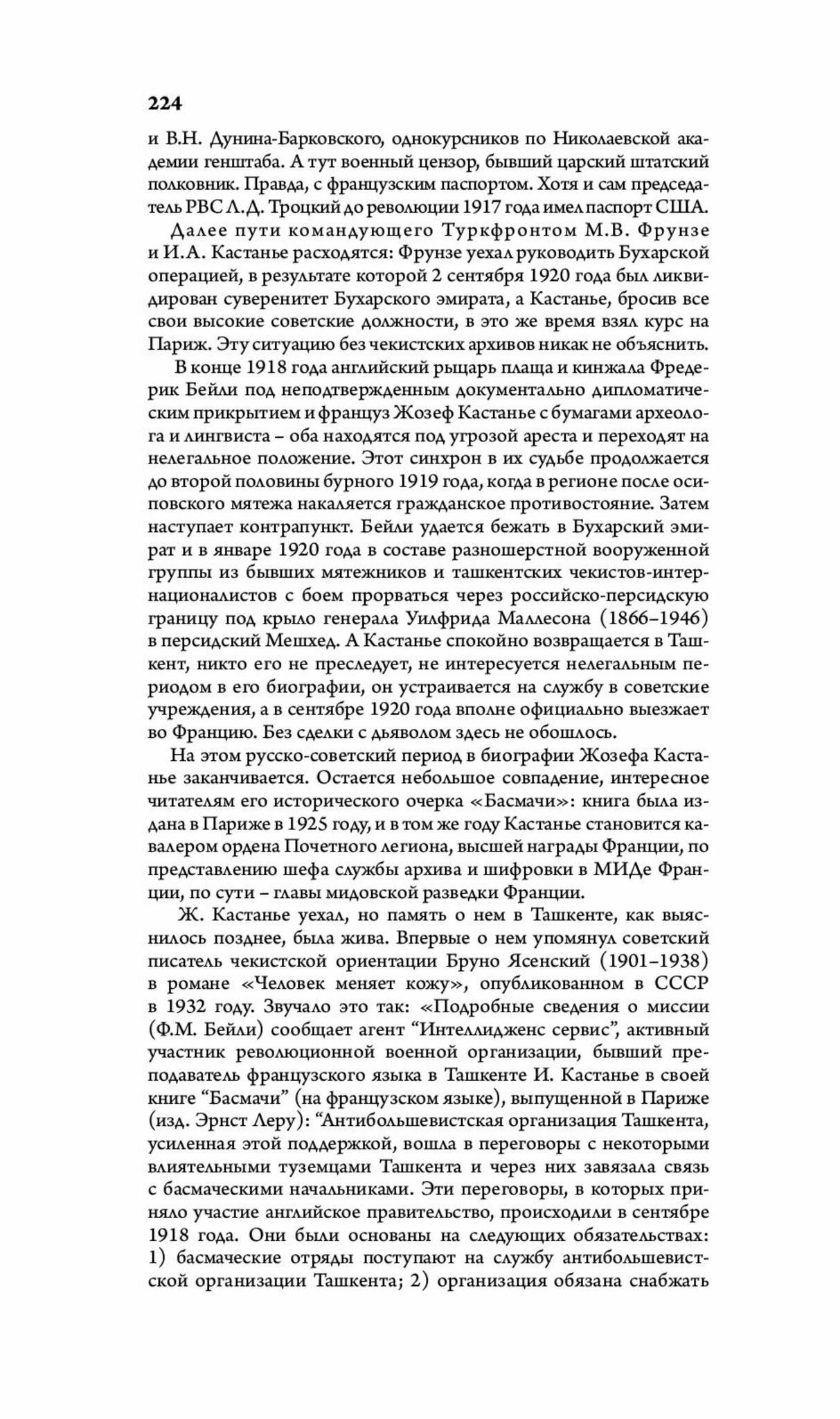 224

и В.Н. Дунина-Барковского, однокурсников по Николаевской академии генштаба. А тут военный цензор, бывший царский штатский полковник. Правда, с французским паспортом. Хотя и сам председатель РВС Л.Д. Троцкий до революции 1917 года имел паспорт США.

Далее пути командующего Туркфронтом М.В. Фрунзе и И.А. Кастанье расходятся: Фрунзе уехал руководить Бухарской операцией, в результате которой 2 сентября 1920 года был ликвидирован суверенитет Бухарского эмирата, а Кастанье, бросив все свои высокие советские должности, в это же время взял курс на Париж. Эту ситуацию без чекистских архивов никак не объяснить.

В конце 1918 года английский рыцарь плаща и кинжала Фредерик Бейли под неподтвержденным документально дипломатическим прикрытием и француз Жозеф Кастанье с бумагами археолога и лингвиста – оба находятся под угрозой ареста и переходят на нелегальное положение. Этот синхрон в их судьбе продолжается до второй половины бурного 1919 года, когда в регионе после осиповского мятежа накаляется гражданское противостояние. Затем наступает контрапункт. Бейли удается бежать в Бухарский эмират и в январе 1920 года в составе разношерстной вооруженной группы из бывших мятежников и ташкентских чекистов-интернационалистов с боем прорваться через российско-персидскую границу под крыло генерала Уилфрида Маллесона (1866–1946) в персидский Мешхед. А Кастанье спокойно возвращается в Ташкент, никто его не преследует, не интересуется нелегальным периодом в его биографии, он устраивается на службу в советские учреждения, а в сентябре 1920 года вполне официально выезжает во Францию. Без сделки с дьяволом здесь не обошлось.

На этом русско-советский период в биографии Жозефа Кастанье заканчивается. Остается небольшое совпадение, интересное читателям его исторического очерка «Басмачи»: книга была издана в Париже в 1925 году, и в том же году Кастанье становится кавалером ордена Почетного легиона, высшей награды Франции, по представлению шефа службы архива и шифровки в МИДе Франции, по сути – главы мидовской разведки Франции.

Ж. Кастанье уехал, но память о нем в Ташкенте, как выяснилось позднее, была жива. Впервые о нем упомянул советский писатель чекистской ориентации Бруно Ясенский (1901–1938) в романе «Человек меняет кожу», опубликованном в СССР в 1932 году. Звучало это так: «Подробные сведения о миссии (Ф.М. Бейли) сообщает агент “Интеллидженс сервис”, активный участник революционной военной организации, бывший преподаватель французского языка в Ташкенте И. Кастанье в своей книге “Басмачи” (на французском языке), выпущенной в Париже (изд. Эрнст Леру): “Антибольшевистская организация Ташкента, усиленная этой поддержкой, вошла в переговоры с некоторыми влиятельными туземцами Ташкента и через них завязала связь с басмаческими начальниками. Эти переговоры, в которых приняло участие английское правительство, происходили в сентябре 1918 года. Они были основаны на следующих обязательствах: 1) басмаческие отряды поступают на службу антибольшевистской организации Ташкента; 2) организация обязана снабжать